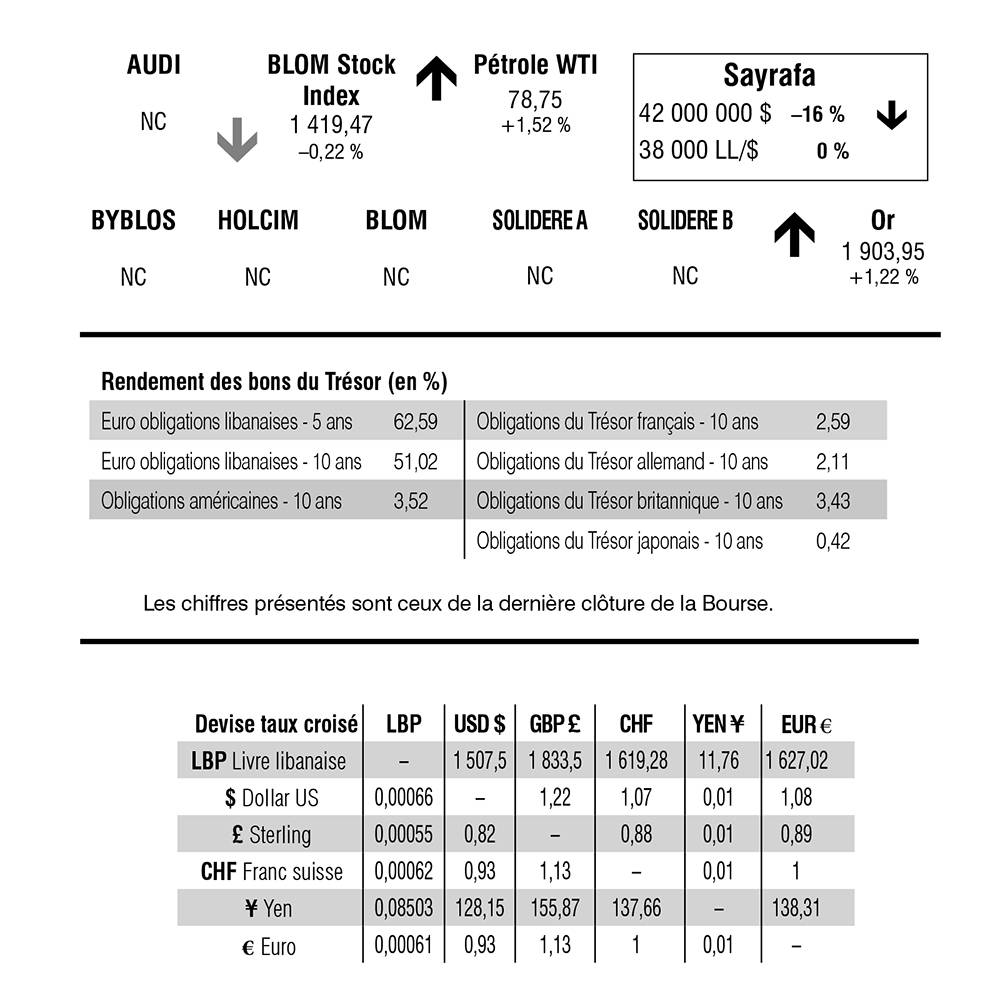 AUDI

NC

BLOM Stock Index
1 419,47
–0,22 %

Pétrole WTI
78,75
+1,52 %

Sayrafa
42 000 000 $ –16 %
38 000 LL/$ 0 %

BYBLOS
NC

HOLCIM
NC

BLOM
NC

SOLIDERE A
NC

SOLIDERE B
NC

Or
1 903,95
+1,22 %

Rendement des bons du Trésor (en %)

Euro obligations libanaises - 5 ans 62,59
Euro obligations libanaises - 10 ans 51,02
Obligations américaines - 10 ans 3,52

Obligations du Trésor français - 10 ans 2,59
Obligations du Trésor allemand - 10 ans 2,11
Obligations du Trésor britannique - 10 ans 3,43
Obligations du Trésor japonais - 10 ans 0,42

Les chiffres présentés sont ceux de la dernière clôture de la Bourse.

| Devise taux croisé | LBP | USD $ | GBP £ | CHF | YEN ¥ | EUR € |
|---|---|---|---|---|---|---|
| LBP Livre libanaise | – | 1 507,5 | 1 833,5 | 1 619,28 | 11,76 | 1 627,02 |
| $ Dollar US | 0,00066 | – | 1,22 | 1,07 | 0,01 | 1,08 |
| £ Sterling | 0,00055 | 0,82 | – | 0,88 | 0,01 | 0,89 |
| CHF Franc suisse | 0,00062 | 0,93 | 1,13 | – | 0,01 | 1 |
| ¥ Yen | 0,08503 | 128,15 | 155,87 | 137,66 | – | 138,31 |
| € Euro | 0,00061 | 0,93 | 1,13 | 1 | 0,01 | – |